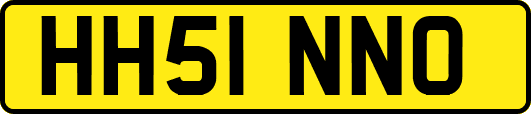 HH51 NNO